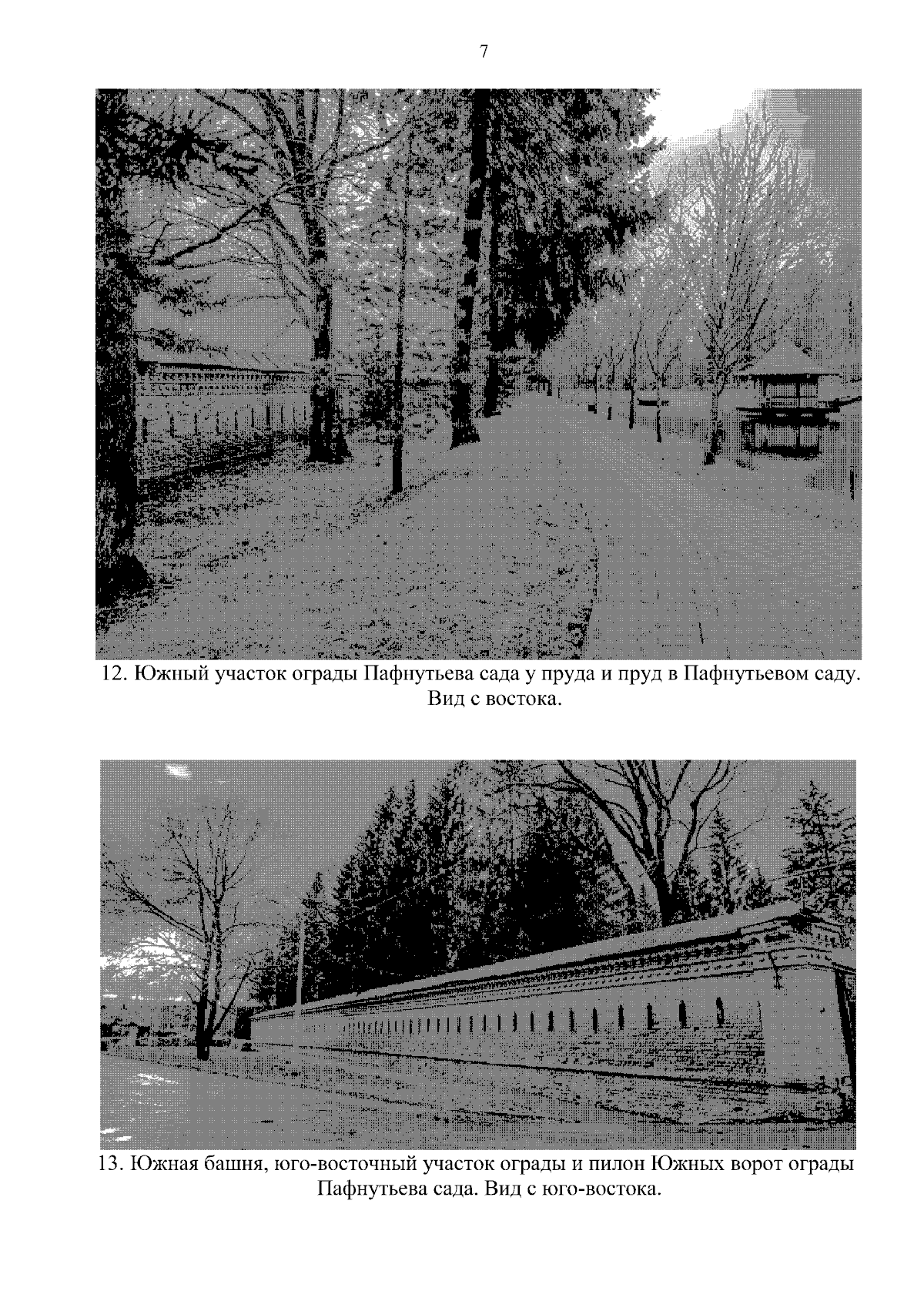 7

12. Южный участок ограды Пафнутьева сада у пруда и пруд в Пафнутьевом саду. Вид с востока.

13. Южная башня, юго-восточный участок ограды и пилон Южных ворот ограды Пафнутьева сада. Вид с юго-востока.